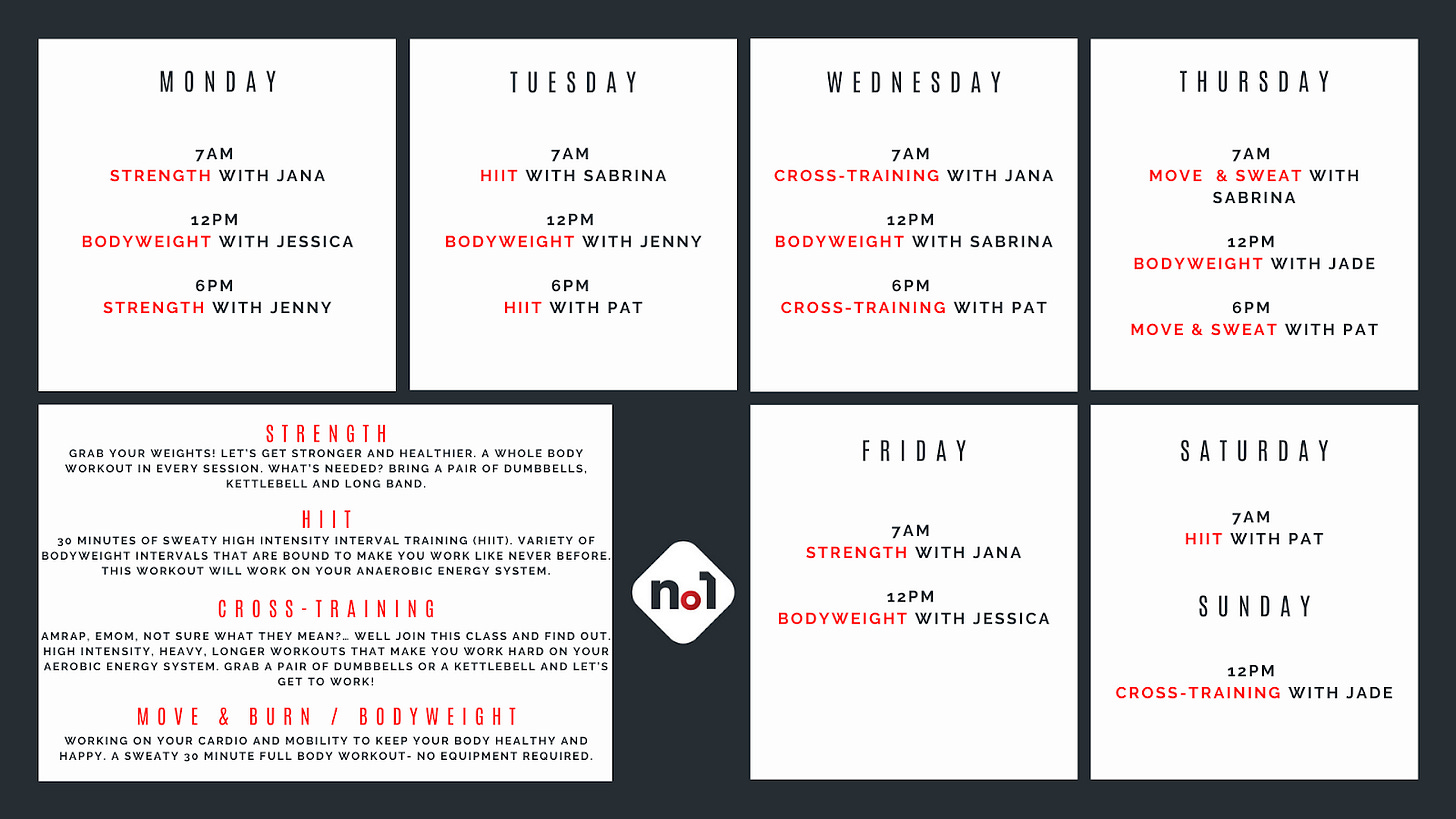 MONDAY

7AM
STRENGTH WITH JANA

12PM
BODYWEIGHT WITH JESSICA

6PM
STRENGTH WITH JENNY

TUESDAY

7AM
HIIT WITH SABRINA

12PM
BODYWEIGHT WITH JENNY

6PM
HIIT WITH PAT

WEDNESDAY

7AM
CROSS-TRAINING WITH JANA

12PM
BODYWEIGHT WITH SABRINA

6PM
CROSS-TRAINING WITH PAT

THURSDAY

7AM
MOVE & SWEAT WITH SABRINA

12PM
BODYWEIGHT WITH JADE

6PM
MOVE & SWEAT WITH PAT

STRENGTH
GRAB YOUR WEIGHTS! LET'S GET STRONGER AND HEALTHIER. A WHOLE BODY WORKOUT IN EVERY SESSION. WHAT'S NEEDED? BRING A PAIR OF DUMBBELLS, KETTLEBELL AND LONG BAND.

HIIT
30 MINUTES OF SWEATY HIGH INTENSITY INTERVAL TRAINING (HIIT). VARIETY OF BODYWEIGHT INTERVALS THAT ARE BOUND TO MAKE YOU WORK LIKE NEVER BEFORE. THIS WORKOUT WILL WORK ON YOUR ANAEROBIC ENERGY SYSTEM.

CROSS-TRAINING
AMRAP, EMOM, NOT SURE WHAT THEY MEAN?... WELL JOIN THIS CLASS AND FIND OUT. HIGH INTENSITY, HEAVY, LONGER WORKOUTS THAT MAKE YOU WORK HARD ON YOUR AEROBIC ENERGY SYSTEM. GRAB A PAIR OF DUMBBELLS OR A KETTLEBELL AND LET'S GET TO WORK!

MOVE & BURN / BODYWEIGHT
WORKING ON YOUR CARDIO AND MOBILITY TO KEEP YOUR BODY HEALTHY AND HAPPY. A SWEATY 30 MINUTE FULL BODY WORKOUT- NO EQUIPMENT REQUIRED.

no1

FRIDAY

7AM
STRENGTH WITH JANA

12PM
BODYWEIGHT WITH JESSICA

SATURDAY

7AM
HIIT WITH PAT

SUNDAY

12PM
CROSS-TRAINING WITH JADE